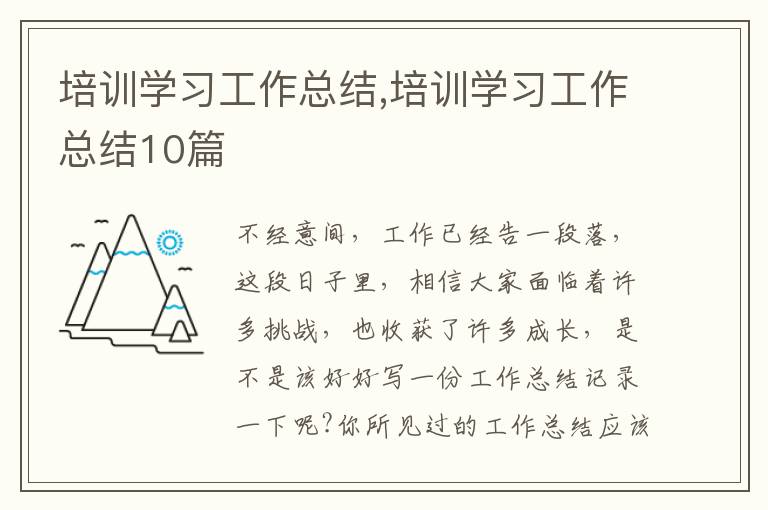 培训学习工作总结,培训学习工作总结10篇

不经意间，工作已经告一段落，这段日子里，相信大家面临着许多挑战，也收获了许多成长，是不是该好好写一份工作总结记录一下呢?你所见过的工作总结应该